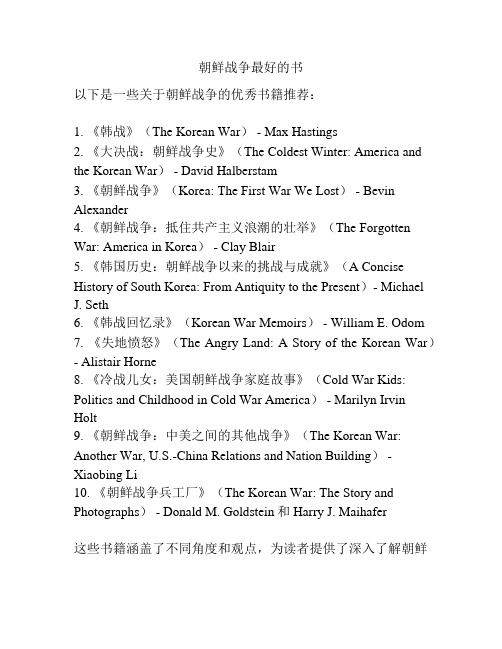 朝鲜战争最好的书

以下是一些关于朝鲜战争的优秀书籍推荐：

1. 《韩战》（The Korean War） - Max Hastings
2. 《大决战：朝鲜战争史》（The Coldest Winter: America and the Korean War） - David Halberstam
3. 《朝鲜战争》（Korea: The First War We Lost） - Bevin Alexander
4. 《朝鲜战争：抵住共产主义浪潮的壮举》（The Forgotten War: America in Korea） - Clay Blair
5. 《韩国历史：朝鲜战争以来的挑战与成就》（A Concise History of South Korea: From Antiquity to the Present）- Michael J. Seth
6. 《韩战回忆录》（Korean War Memoirs） - William E. Odom
7. 《失地愤怒》（The Angry Land: A Story of the Korean War） - Alistair Horne
8. 《冷战儿女：美国朝鲜战争家庭故事》（Cold War Kids: Politics and Childhood in Cold War America） - Marilyn Irvin Holt
9. 《朝鲜战争：中美之间的其他战争》（The Korean War: Another War, U.S.-China Relations and Nation Building） - Xiaobing Li
10. 《朝鲜战争兵工厂》（The Korean War: The Story and Photographs） - Donald M. Goldstein 和 Harry J. Maihafer

这些书籍涵盖了不同角度和观点，为读者提供了深入了解朝鲜